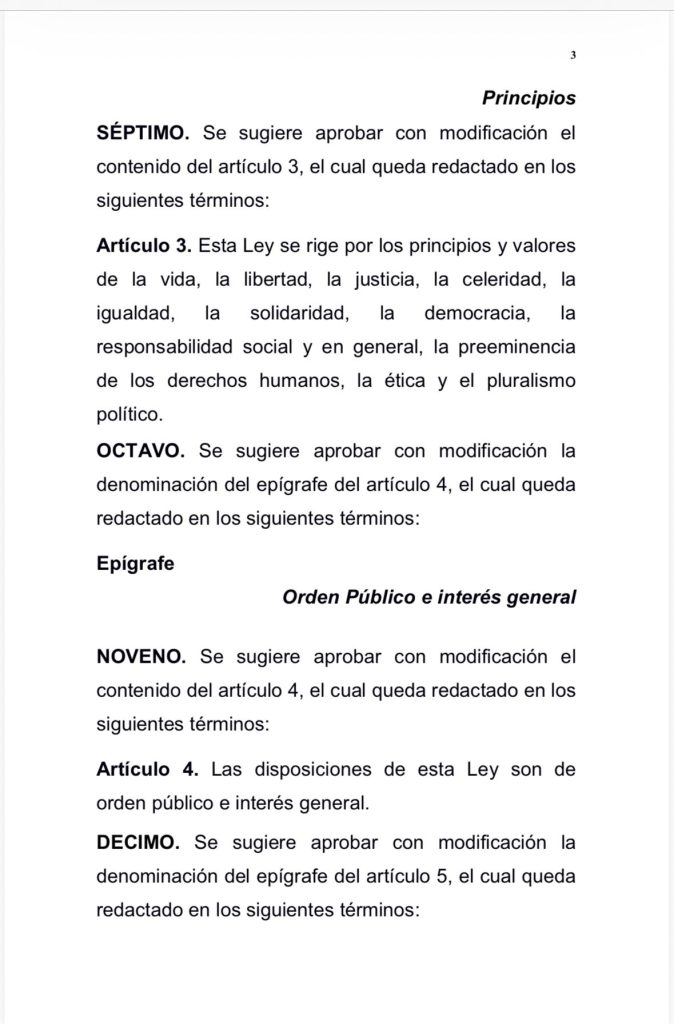 3

Principios

SÉPTIMO. Se sugiere aprobar con modificación el contenido del artículo 3, el cual queda redactado en los siguientes términos:

Artículo 3. Esta Ley se rige por los principios y valores de la vida, la libertad, la justicia, la celeridad, la igualdad, la solidaridad, la democracia, la responsabilidad social y en general, la preeminencia de los derechos humanos, la ética y el pluralismo político.

OCTAVO. Se sugiere aprobar con modificación la denominación del epígrafe del artículo 4, el cual queda redactado en los siguientes términos:

Epígrafe

Orden Público e interés general

NOVENO. Se sugiere aprobar con modificación el contenido del artículo 4, el cual queda redactado en los siguientes términos:

Artículo 4. Las disposiciones de esta Ley son de orden público e interés general.

DECIMO. Se sugiere aprobar con modificación la denominación del epígrafe del artículo 5, el cual queda redactado en los siguientes términos: